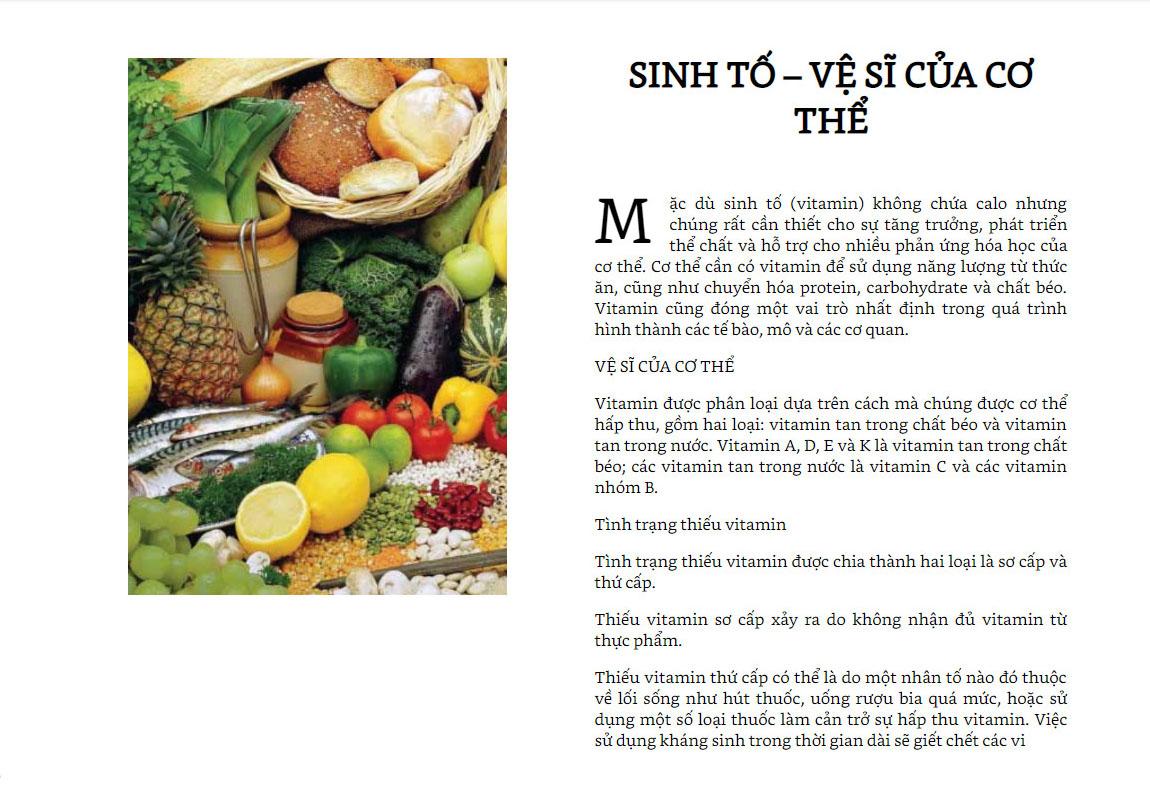 SINH TỐ – VỆ SĨ CỦA CƠ THỂ

Mặc dù sinh tố (vitamin) không chứa calo nhưng chúng rất cần thiết cho sự tăng trưởng, phát triển thể chất và hỗ trợ cho nhiều phản ứng hóa học của cơ thể. Cơ thể cần có vitamin để sử dụng năng lượng từ thức ăn, cũng như chuyển hóa protein, carbohydrate và chất béo. Vitamin cũng đóng một vai trò nhất định trong quá trình hình thành các tế bào, mô và các cơ quan.

VỆ SĨ CỦA CƠ THỂ

Vitamin được phân loại dựa trên cách mà chúng được cơ thể hấp thu, gồm hai loại: vitamin tan trong chất béo và vitamin tan trong nước. Vitamin A, D, E và K là vitamin tan trong chất béo; các vitamin tan trong nước là vitamin C và các vitamin nhóm B.

Tình trạng thiếu vitamin

Tình trạng thiếu vitamin được chia thành hai loại là sơ cấp và thứ cấp.

Thiếu vitamin sơ cấp xảy ra do không nhận đủ vitamin từ thực phẩm.

Thiếu vitamin thứ cấp có thể là do một nhân tố nào đó thuộc về lối sống như hút thuốc, uống rượu bia quá mức, hoặc sử dụng một số loại thuốc làm cản trở sự hấp thu vitamin. Việc sử dụng kháng sinh trong thời gian dài sẽ giết chết các vi